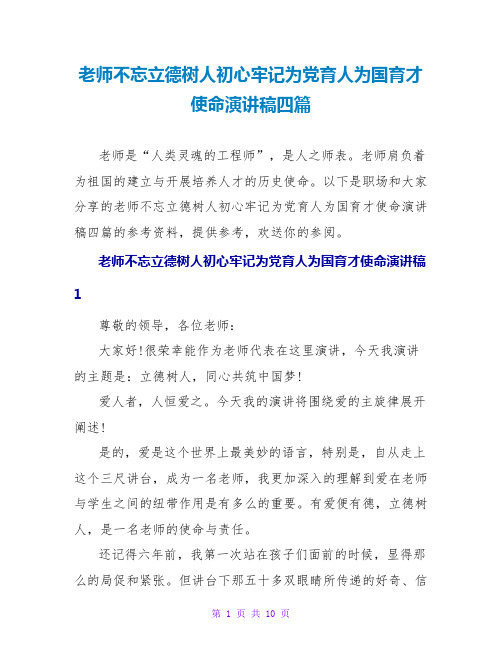 老师不忘立德树人初心牢记为党育人为国育才使命演讲稿四篇

老师是“人类灵魂的工程师”，是人之师表。老师肩负着为祖国的建立与开展培养人才的历史使命。以下是职场和大家分享的老师不忘立德树人初心牢记为党育人为国育才使命演讲稿四篇的参考资料，提供参考，欢送你的参阅。

老师不忘立德树人初心牢记为党育人为国育才使命演讲稿1

尊敬的领导，各位老师：

大家好!很荣幸能作为老师代表在这里演讲，今天我演讲的主题是：立德树人，同心共筑中国梦!

爱人者，人恒爱之。今天我的演讲将围绕爱的主旋律展开阐述!

是的，爱是这个世界上最美妙的语言，特别是，自从走上这个三尺讲台，成为一名老师，我更加深入的理解到爱在老师与学生之间的纽带作用是有多么的重要。有爱便有德，立德树人，是一名老师的使命与责任。

还记得六年前，我第一次站在孩子们面前的时候，显得那么的局促和紧张。但讲台下那五十多双眼睛所传递的好奇、信

第 1 页 共 10 页